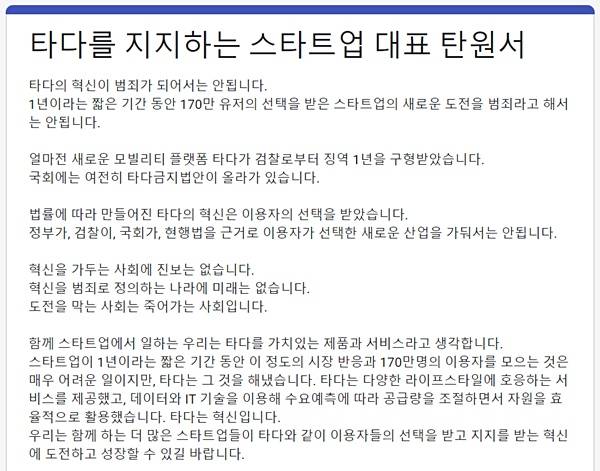 타다를 지지하는 스타트업 대표 탄원서

타다의 혁신이 범죄가 되어서는 안됩니다.
1년이라는 짧은 기간 동안 170만 유저의 선택을 받은 스타트업의 새로운 도전을 범죄라고 해서는 안됩니다.

얼마전 새로운 모빌리티 플랫폼 타다가 검찰로부터 징역 1년을 구형받았습니다.
국회에는 여전히 타다금지법안이 올라가 있습니다.

법률에 따라 만들어진 타다의 혁신은 이용자의 선택을 받았습니다.
정부가, 검찰이, 국회가, 현행법을 근거로 이용자가 선택한 새로운 산업을 가둬서는 안됩니다.

혁신을 가두는 사회에 진보는 없습니다.
혁신을 범죄로 정의하는 나라에 미래는 없습니다.
도전을 막는 사회는 죽어가는 사회입니다.

함께 스타트업에서 일하는 우리는 타다를 가치있는 제품과 서비스라고 생각합니다.
스타트업이 1년이라는 짧은 기간 동안 이 정도의 시장 반응과 170만명의 이용자를 모으는 것은 매우 어려운 일이지만, 타다는 그 것을 해냈습니다. 타다는 다양한 라이프스타일에 호응하는 서비스를 제공했고, 데이터와 IT 기술을 이용해 수요예측에 따라 공급량을 조절하면서 자원을 효율적으로 활용했습니다. 타다는 혁신입니다.
우리는 함께 하는 더 많은 스타트업들이 타다와 같이 이용자들의 선택을 받고 지지를 받는 혁신에 도전하고 성장할 수 있길 바랍니다.